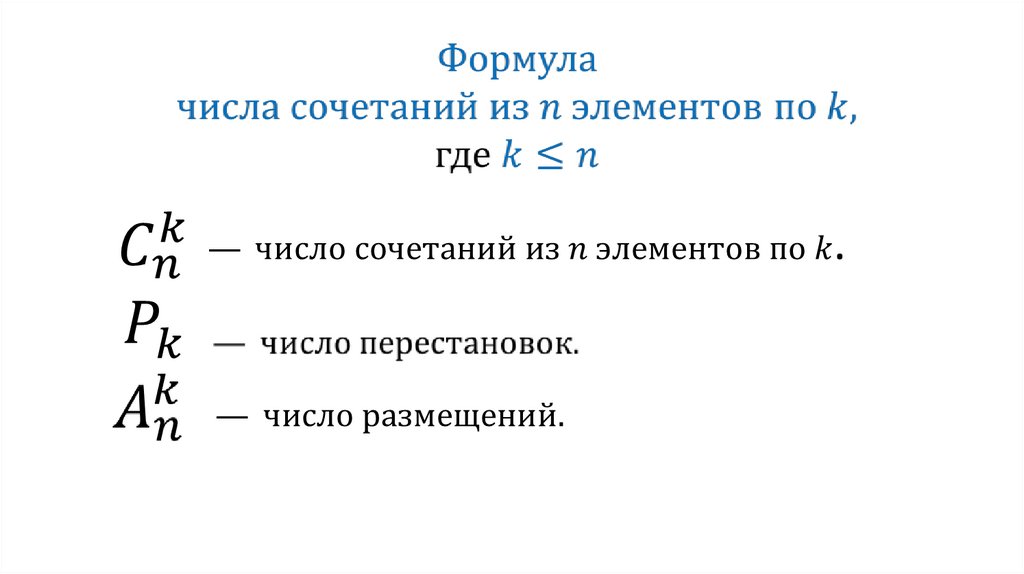 Формула
числа сочетаний из $n$ элементов по $k$,
где $k \leq n$

$C_n^k$ — число сочетаний из $n$ элементов по $k$.

$P_k$ — число перестановок.

$A_n^k$ — число размещений.